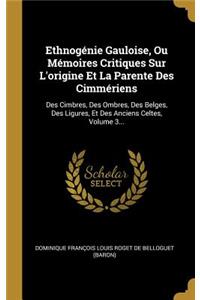 Ethnogénie Gauloise, Ou Mémoires Critiques Sur L'origine Et La Parente Des Cimmériens

Des Cimbres, Des Ombres, Des Belges, Des Ligures, Et Des Anciens Celtes, Volume 3...

Scholar SELECT

DOMINIQUE FRANÇOIS LOUIS ROGET DE BELLOGUET (BARON)